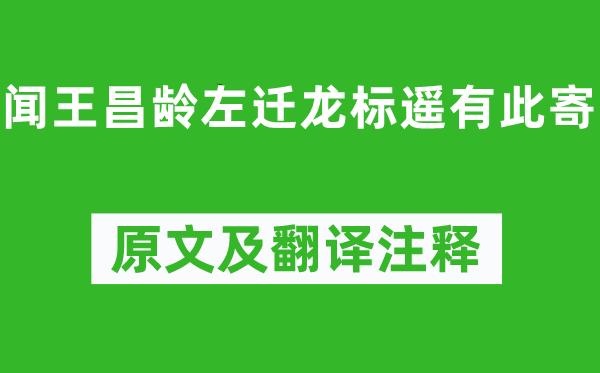 闻王昌龄左迁龙标遥有此寄

原文及翻译注释